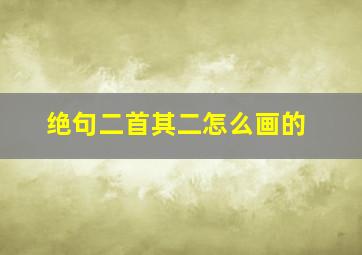 绝句二首其二怎么画的